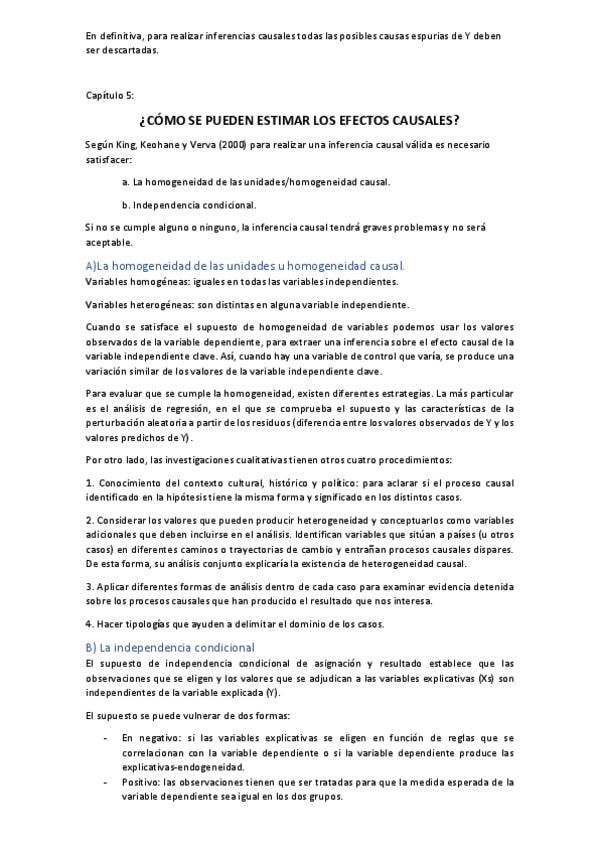 En definitiva, para realizar inferencias causales todas las posibles causas espurias de Y deben ser descartadas.

Capítulo 5:

¿CÓMO SE PUEDEN ESTIMAR LOS EFECTOS CAUSALES?

Según King, Keohane y Verva (2000) para realizar una inferencia causal válida es necesario satisfacer:

a. La homogeneidad de las unidades/homogeneidad causal.

b. Independencia condicional.

Si no se cumple alguno o ninguno, la inferencia causal tendrá graves problemas y no será aceptable.

A)La homogeneidad de las unidades u homogeneidad causal.

Variables homogéneas: iguales en todas las variables independientes.

Variables heterogéneas: son distintas en alguna variable independiente.

Cuando se satisface el supuesto de homogeneidad de variables podemos usar los valores observados de la variable dependiente, para extraer una inferencia sobre el efecto causal de la variable independiente clave. Así, cuando hay una variable de control que varía, se produce una variación similar de los valores de la variable independiente clave.

Para evaluar que se cumple la homogeneidad, existen diferentes estrategias. La más particular es el análisis de regresión, en el que se comprueba el supuesto y las características de la perturbación aleatoria a partir de los residuos (diferencia entre los valores observados de Y y los valores predichos de Y).

Por otro lado, las investigaciones cualitativas tienen otros cuatro procedimientos:

1. Conocimiento del contexto cultural, histórico y político: para aclarar si el proceso causal identificado en la hipótesis tiene la misma forma y significado en los distintos casos.

2. Considerar los valores que pueden producir heterogeneidad y conceptuarlos como variables adicionales que deben incluirse en el análisis. Identifican variables que sitúan a países (u otros casos) en diferentes caminos o trayectorias de cambio y entrañan procesos causales dispares. De esta forma, su análisis conjunto explicaría la existencia de heterogeneidad causal.

3. Aplicar diferentes formas de análisis dentro de cada caso para examinar evidencia detenida sobre los procesos causales que han producido el resultado que nos interesa.

4. Hacer tipologías que ayuden a delimitar el dominio de los casos.

B) La independencia condicional

El supuesto de independencia condicional de asignación y resultado establece que las observaciones que se eligen y los valores que se adjudican a las variables explicativas (Xs) son independientes de la variable explicada (Y).

El supuesto se puede vulnerar de dos formas:

- En negativo: si las variables explicativas se eligen en función de reglas que se correlacionan con la variable dependiente o si la variable dependiente produce las explicativas-endogeneidad.
- Positivo: las observaciones tienen que ser tratadas para que la medida esperada de la variable dependiente sea igual en los dos grupos.